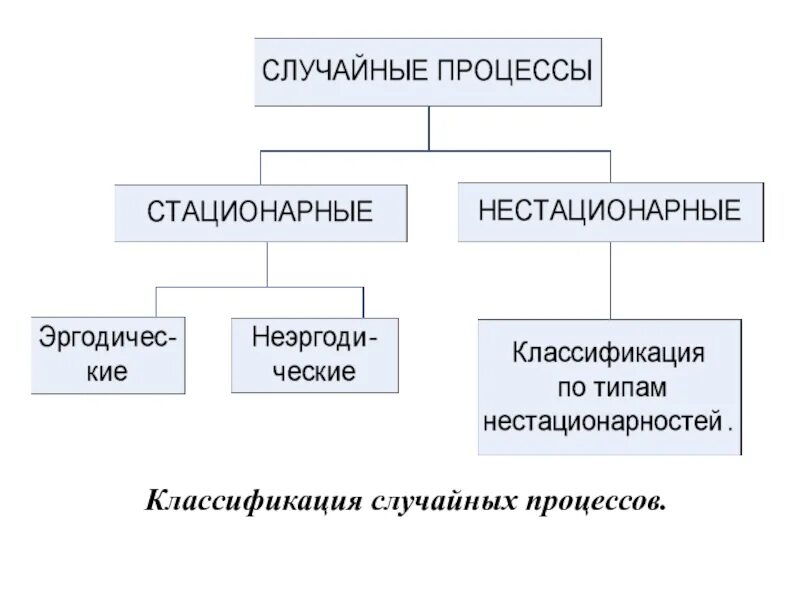 СЛУЧАЙНЫЕ ПРОЦЕССЫ

СТАЦИОНАРНЫЕ

НЕСТАЦИОНАРНЫЕ

Эргодические

Неэргодические

Классификация по типам нестационарностей .

Классификация случайных процессов.